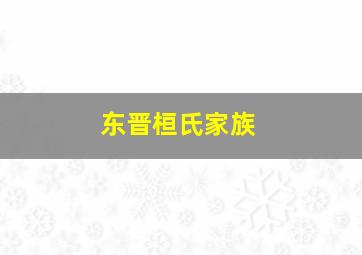 东晋桓氏家族